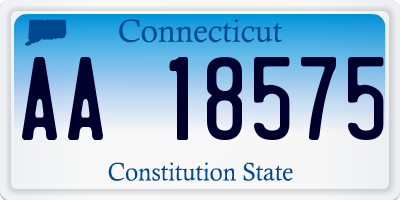 Connecticut

AA 18575

Constitution State